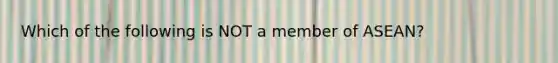 Which of the following is NOT a member of ASEAN?